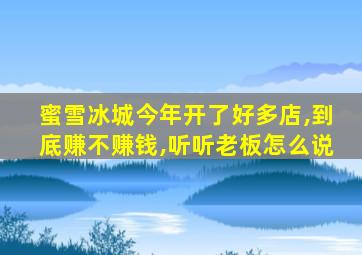 蜜雪冰城今年开了好多店,到底赚不赚钱,听听老板怎么说